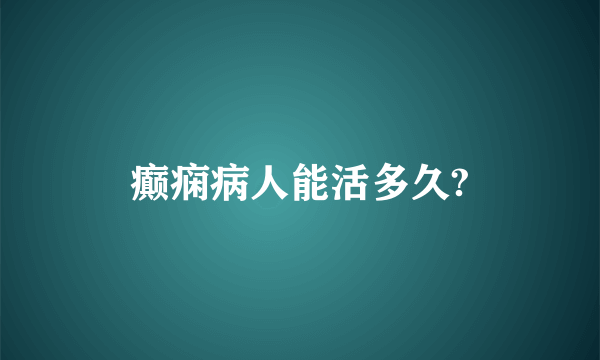 癫痫病人能活多久?